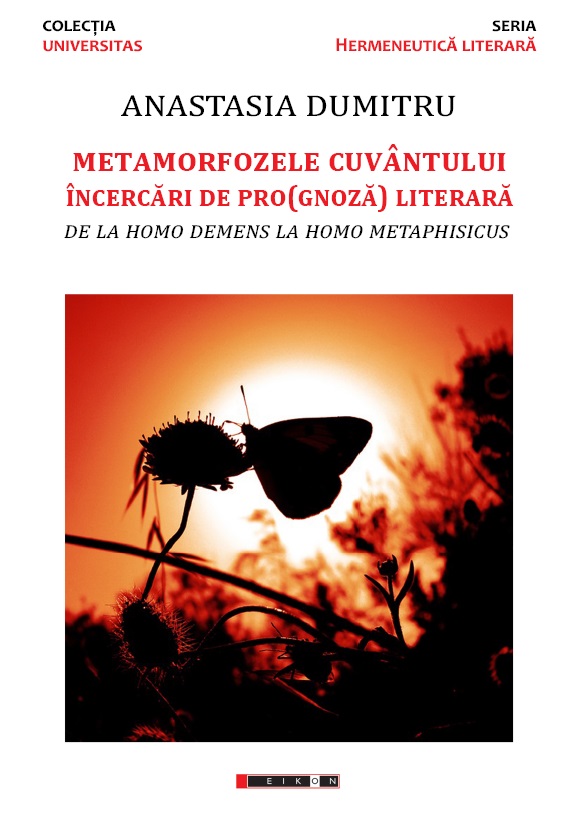 COLECȚIA
UNIVERSITAS

SERIA
HERMENEUTICĂ LITERARĂ

ANASTASIA DUMITRU

METAMORFOZELE CUVÂNTULUI
ÎNCERCĂRI DE PRO(GNOZĂ) LITERARĂ
DE LA HOMO DEMENS LA HOMO METAPHISICUS

EIKON